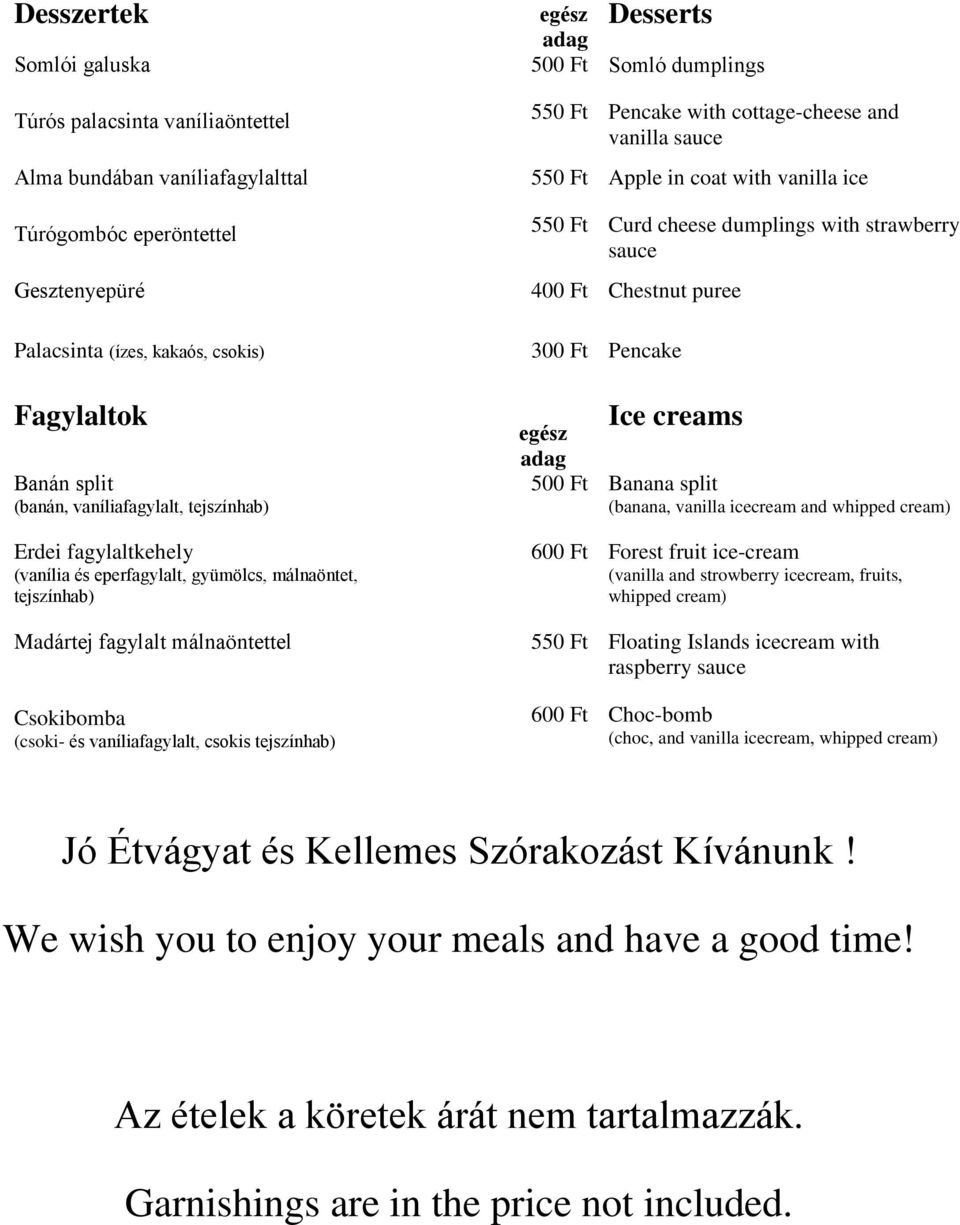 | Desszertek | egész adag | Desserts |
|---|---|---|
| Somlói galuska | 500 Ft | Somló dumplings |
| Túrós palacsinta vaníliaöntettel | 550 Ft | Pencake with cottage-cheese and vanilla sauce |
| Alma bundában vaníliafagylalttal | 550 Ft | Apple in coat with vanilla ice |
| Túrógombóc eperöntettel | 550 Ft | Curd cheese dumplings with strawberry sauce |
| Gesztenyepüré | 400 Ft | Chestnut puree |
| Palacsinta (ízes, kakaós, csokis) | 300 Ft | Pencake |

| Fagylaltok | egész adag | Ice creams |
|---|---|---|
| Banán split (banán, vaníliafagylalt, tejszínhab) | 500 Ft | Banana split (banana, vanilla icecream and whipped cream) |
| Erdei fagylaltkehely (vanília és eperfagylalt, gyümölcs, málnaöntet, tejszínhab) | 600 Ft | Forest fruit ice-cream (vanilla and strowberry icecream, fruits, whipped cream) |
| Madártej fagylalt málnaöntettel | 550 Ft | Floating Islands icecream with raspberry sauce |
| Csokibomba (csoki- és vaníliafagylalt, csokis tejszínhab) | 600 Ft | Choc-bomb (choc, and vanilla icecream, whipped cream) |

Jó Étvágyat és Kellemes Szórakozást Kívánunk !

We wish you to enjoy your meals and have a good time!

Az ételek a köretek árát nem tartalmazzák.

Garnishings are in the price not included.